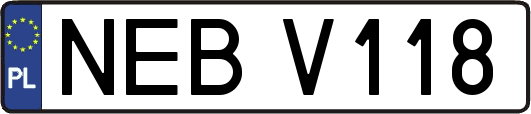 PL
NEB V118